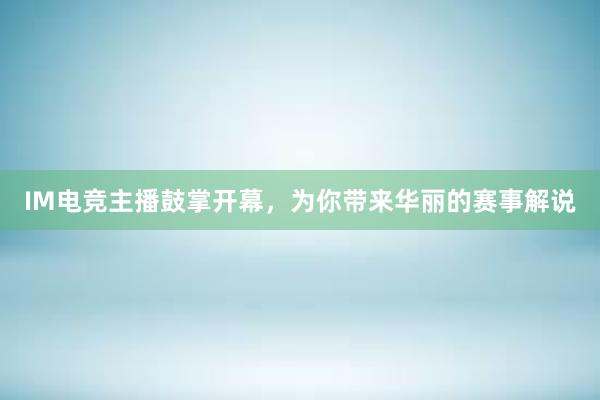 IM电竞主播鼓掌开幕，为你带来华丽的赛事解说